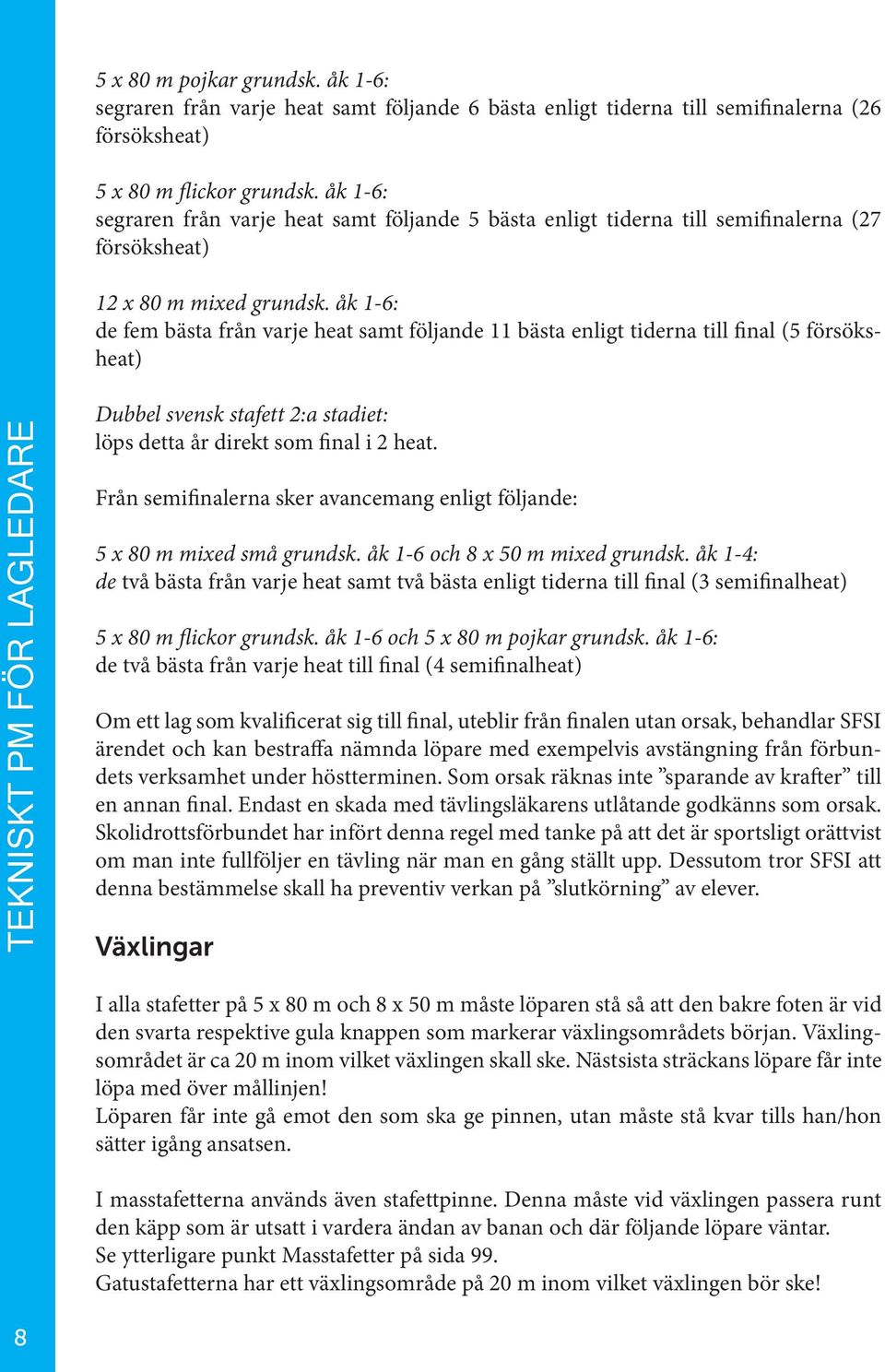 TEKNISKT PM FÖR LAGLEDARE

5 x 80 m pojkar grundsk. åk 1-6:
segraren från varje heat samt följande 6 bästa enligt tiderna till semifinalerna (26 försöksheat)

5 x 80 m flickor grundsk. åk 1-6:
segraren från varje heat samt följande 5 bästa enligt tiderna till semifinalerna (27 försöksheat)

12 x 80 m mixed grundsk. åk 1-6:
de fem bästa från varje heat samt följande 11 bästa enligt tiderna till final (5 försöksheat)

Dubbel svensk stafett 2:a stadiet:
löps detta år direkt som final i 2 heat.

Från semifinalerna sker avancemang enligt följande:

5 x 80 m mixed små grundsk. åk 1-6 och 8 x 50 m mixed grundsk. åk 1-4:
de två bästa från varje heat samt två bästa enligt tiderna till final (3 semifinalheat)

5 x 80 m flickor grundsk. åk 1-6 och 5 x 80 m pojkar grundsk. åk 1-6:
de två bästa från varje heat till final (4 semifinalheat)

Om ett lag som kvalificerat sig till final, uteblir från finalen utan orsak, behandlar SFSI ärendet och kan bestraffa nämnda löpare med exempelvis avstängning från förbundets verksamhet under höstterminen. Som orsak räknas inte ”sparande av krafter” till en annan final. Endast en skada med tävlingsläkarens utlåtande godkänns som orsak. Skolidrottsförbundet har infört denna regel med tanke på att det är sportsligt orättvist om man inte fullföljer en tävling när man en gång ställt upp. Dessutom tror SFSI att denna bestämmelse skall ha preventiv verkan på ”slutkörning” av elever.

Växlingar

I alla stafetter på 5 x 80 m och 8 x 50 m måste löparen stå så att den bakre foten är vid den svarta respektive gula knappen som markerar växlingsområdets början. Växlingsområdet är ca 20 m inom vilket växlingen skall ske. Nästsista sträckans löpare får inte löpa med över mållinjen!
Löparen får inte gå emot den som ska ge pinnen, utan måste stå kvar tills han/hon sätter igång ansatsen.

I masstafetterna används även stafettpinne. Denna måste vid växlingen passera runt den käpp som är utsatt i vardera ändan av banan och där följande löpare väntar.
Se ytterligare punkt Masstafetter på sida 99.
Gatustafetterna har ett växlingsområde på 20 m inom vilket växlingen bör ske!

8